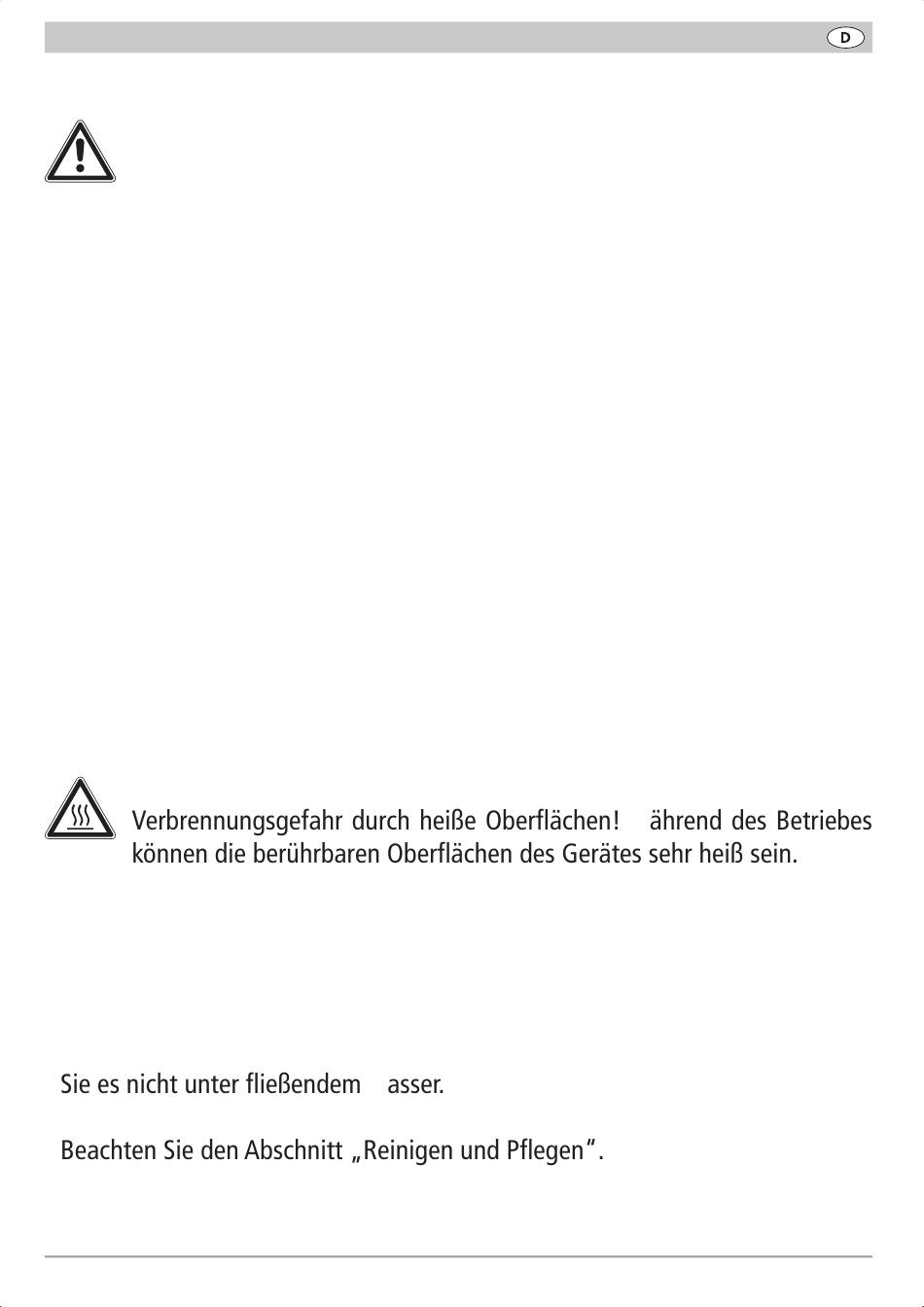 D

Verbrennungsgefahr durch heiße Oberflächen! ährend des Betriebes können die berührbaren Oberflächen des Gerätes sehr heiß sein.

Sie es nicht unter fließendem asser.

Beachten Sie den Abschnitt „Reinigen und Pflegen".